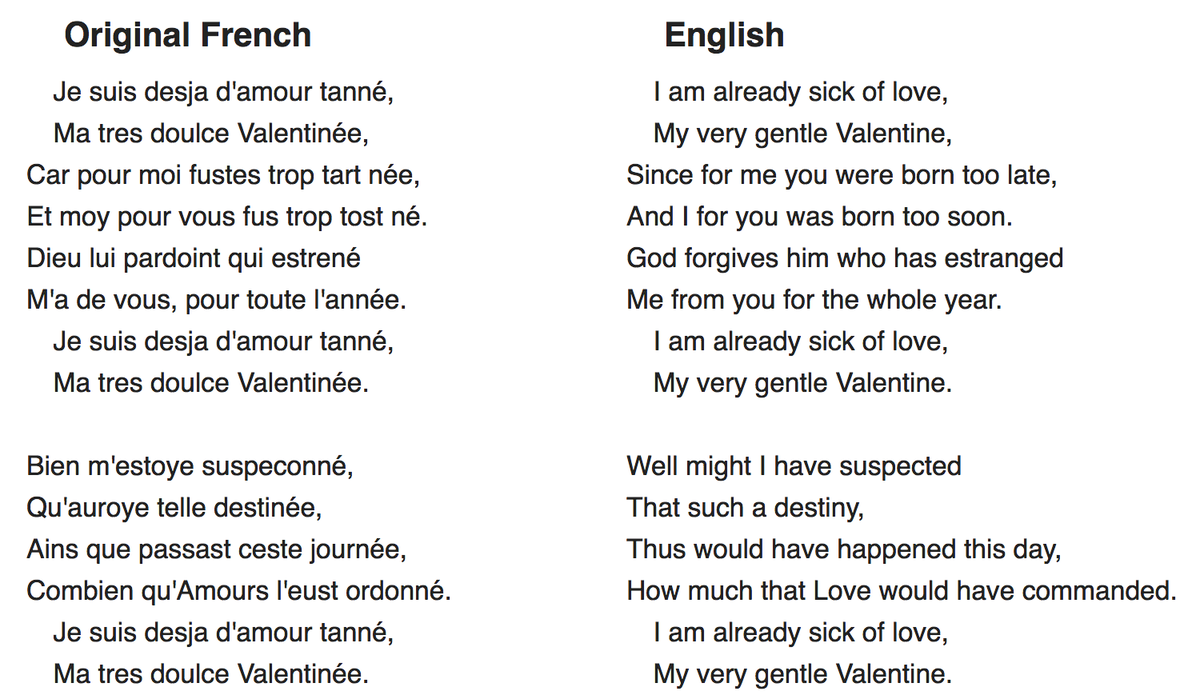 Original French

Je suis desja d'amour tanné,
Ma tres doulce Valentinée,
Car pour moi fustes trop tart née,
Et moy pour vous fus trop tost né.
Dieu lui pardoint qui estrené
M'a de vous, pour toute l'année.
Je suis desja d'amour tanné,
Ma tres doulce Valentinée.

Bien m'estoye suspeconné,
Qu'auroye telle destinée,
Ains que passast ceste journée,
Combien qu'Amours l'eust ordonné.
Je suis desja d'amour tanné,
Ma tres doulce Valentinée.

English

I am already sick of love,
My very gentle Valentine,
Since for me you were born too late,
And I for you was born too soon.
God forgives him who has estranged
Me from you for the whole year.
I am already sick of love,
My very gentle Valentine.

Well might I have suspected
That such a destiny,
Thus would have happened this day,
How much that Love would have commanded.
I am already sick of love,
My very gentle Valentine.